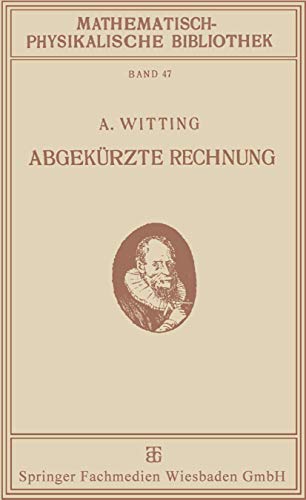 MATHEMATISCH-PHYSIKALISCHE BIBLIOTHEK

BAND 47

A. WITTING

ABGEKÜRZTE RECHNUNG

BG

Springer Fachmedien Wiesbaden GmbH